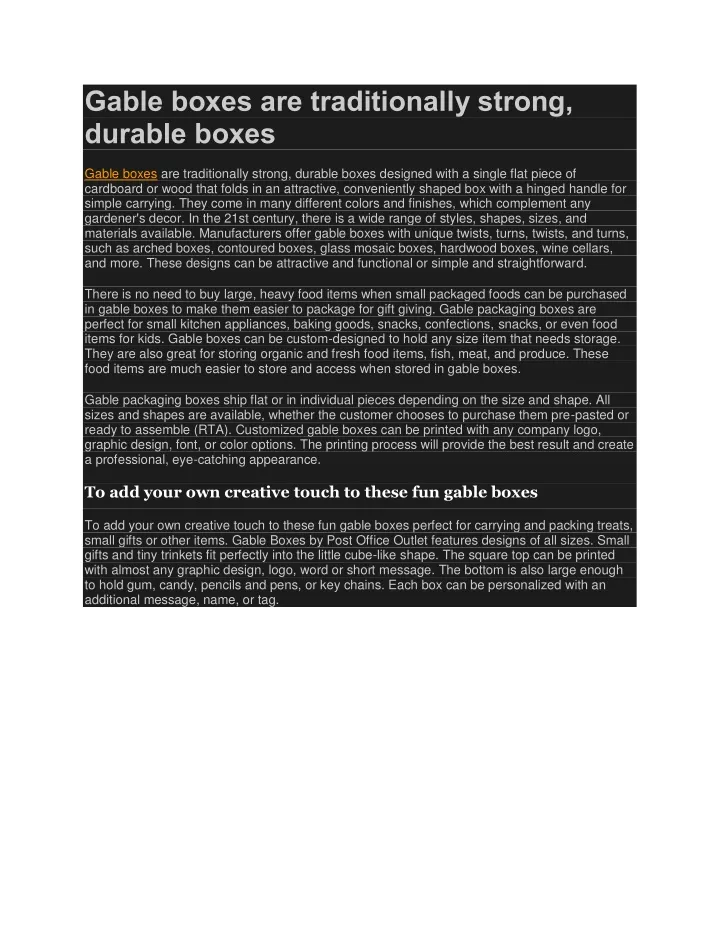 Gable boxes are traditionally strong, durable boxes

Gable boxes are traditionally strong, durable boxes designed with a single flat piece of cardboard or wood that folds in an attractive, conveniently shaped box with a hinged handle for simple carrying. They come in many different colors and finishes, which complement any gardener's decor. In the 21st century, there is a wide range of styles, shapes, sizes, and materials available. Manufacturers offer gable boxes with unique twists, turns, twists, and turns, such as arched boxes, contoured boxes, glass mosaic boxes, hardwood boxes, wine cellars, and more. These designs can be attractive and functional or simple and straightforward.

There is no need to buy large, heavy food items when small packaged foods can be purchased in gable boxes to make them easier to package for gift giving. Gable packaging boxes are perfect for small kitchen appliances, baking goods, snacks, confections, snacks, or even food items for kids. Gable boxes can be custom-designed to hold any size item that needs storage. They are also great for storing organic and fresh food items, fish, meat, and produce. These food items are much easier to store and access when stored in gable boxes.

Gable packaging boxes ship flat or in individual pieces depending on the size and shape. All sizes and shapes are available, whether the customer chooses to purchase them pre-pasted or ready to assemble (RTA). Customized gable boxes can be printed with any company logo, graphic design, font, or color options. The printing process will provide the best result and create a professional, eye-catching appearance.

To add your own creative touch to these fun gable boxes

To add your own creative touch to these fun gable boxes perfect for carrying and packing treats, small gifts or other items. Gable Boxes by Post Office Outlet features designs of all sizes. Small gifts and tiny trinkets fit perfectly into the little cube-like shape. The square top can be printed with almost any graphic design, logo, word or short message. The bottom is also large enough to hold gum, candy, pencils and pens, or key chains. Each box can be personalized with an additional message, name, or tag.